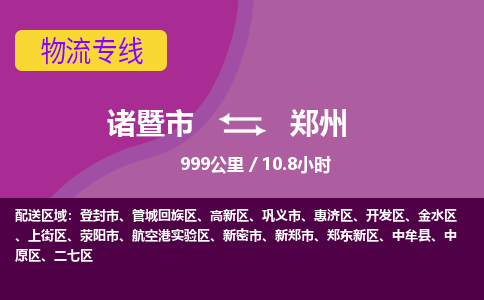 物流专线

诸暨市 郑州

999公里 / 10.8小时

配送区域：登封市、管城回族区、高新区、巩义市、惠济区、开发区、金水区、上街区、荥阳市、航空港实验区、新密市、新郑市、郑东新区、中牟县、中原区、二七区